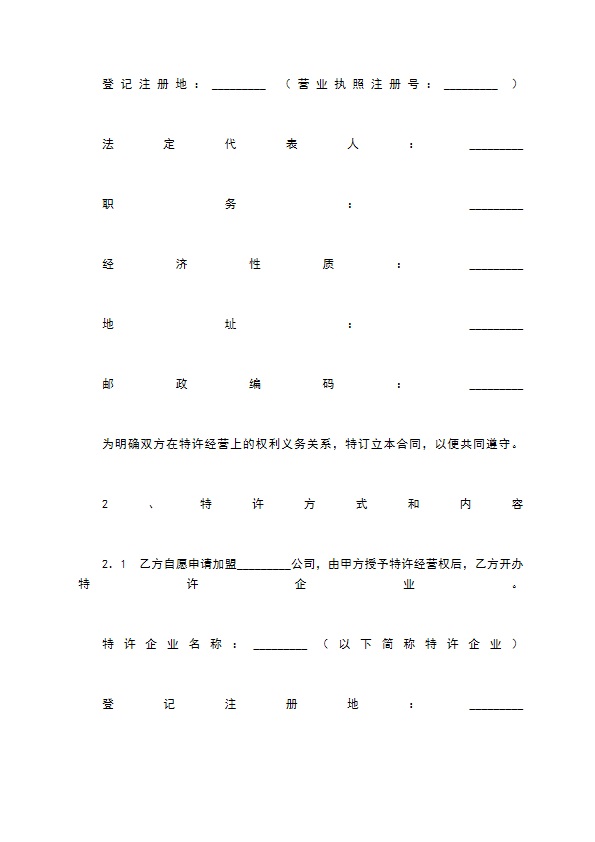 登记注册地：________（营业执照注册号：________）

法定代表人：________

职务：________

经济性质：________

地址：________

邮政编码：________

为明确双方在特许经营上的权利义务关系，特订立本合同，以便共同遵守。

2、特许方式和内容

2.1 乙方自愿申请加盟________公司，由甲方授予特许经营权后，乙方开办特许企业。

特许企业名称：________（以下简称特许企业）

登记注册地：________